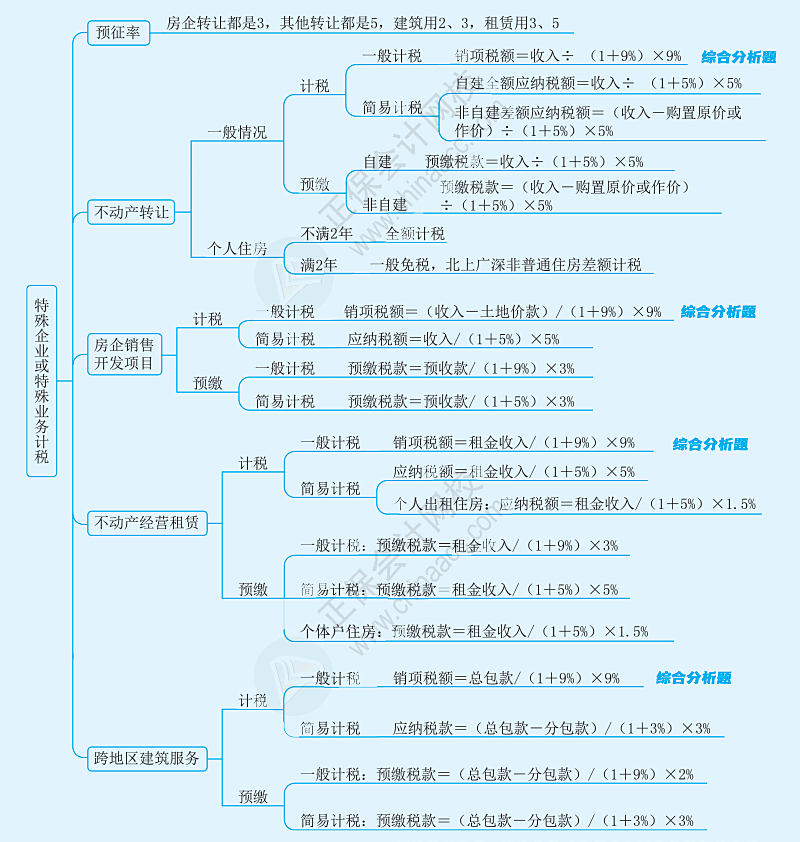 特殊企业或特殊业务计税

预征率　房企转让都是3，其他转让都是5，建筑用2、3，租赁用3、5

不动产转让
一般情况
计税
一般计税　销项税额＝收入÷（1＋9%）×9%　综合分析题
简易计税　自建全额应纳税额＝收入÷（1＋5%）×5%
非自建差额应纳税额＝（收入－购置原价或作价）÷（1＋5%）×5%
预缴
自建　预缴税款＝收入÷（1＋5%）×5%
非自建　预缴税款＝（收入－购置原价或作价）÷（1＋5%）×5%
个人住房
不满2年　全额计税
满2年　一般免税，北上广深非普通住房差额计税

房企销售开发项目
计税
一般计税　销项税额＝（收入－土地价款）/（1＋9%）×9%　综合分析题
简易计税　应纳税额＝收入/（1＋5%）×5%
预缴
一般计税　预缴税款＝预收款/（1＋9%）×3%
简易计税　预缴税款＝预收款/（1＋5%）×3%

不动产经营租赁
计税
一般计税　销项税额＝租金收入/（1＋9%）×9%　综合分析题
简易计税　应纳税额＝租金收入/（1＋5%）×5%
个人出租住房：应纳税额＝租金收入/（1＋5%）×1.5%
预缴
一般计税：预缴税款＝租金收入/（1＋9%）×3%
简易计税：预缴税款＝租金收入/（1＋5%）×5%
个体户住房：预缴税款＝租金收入/（1＋5%）×1.5%

跨地区建筑服务
计税
一般计税　销项税额＝总包款/（1＋9%）×9%　综合分析题
简易计税　应纳税款＝（总包款－分包款）/（1＋3%）×3%
预缴
一般计税：预缴税款＝（总包款－分包款）/（1＋9%）×2%
简易计税：预缴税款＝（总包款－分包款）/（1＋3%）×3%

正保会计网校 www.chinaacc.com